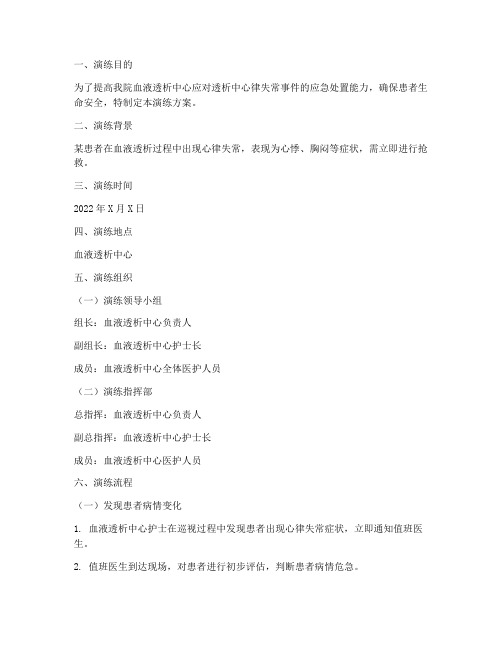 一、演练目的

为了提高我院血液透析中心应对透析中心律失常事件的应急处置能力，确保患者生命安全，特制定本演练方案。

二、演练背景

某患者在血液透析过程中出现心律失常，表现为心悸、胸闷等症状，需立即进行抢救。

三、演练时间

2022年X月X日

四、演练地点

血液透析中心

五、演练组织

（一）演练领导小组

组长：血液透析中心负责人

副组长：血液透析中心护士长

成员：血液透析中心全体医护人员

（二）演练指挥部

总指挥：血液透析中心负责人

副总指挥：血液透析中心护士长

成员：血液透析中心医护人员

六、演练流程

（一）发现患者病情变化

1. 血液透析中心护士在巡视过程中发现患者出现心律失常症状，立即通知值班医生。

2. 值班医生到达现场，对患者进行初步评估，判断患者病情危急。